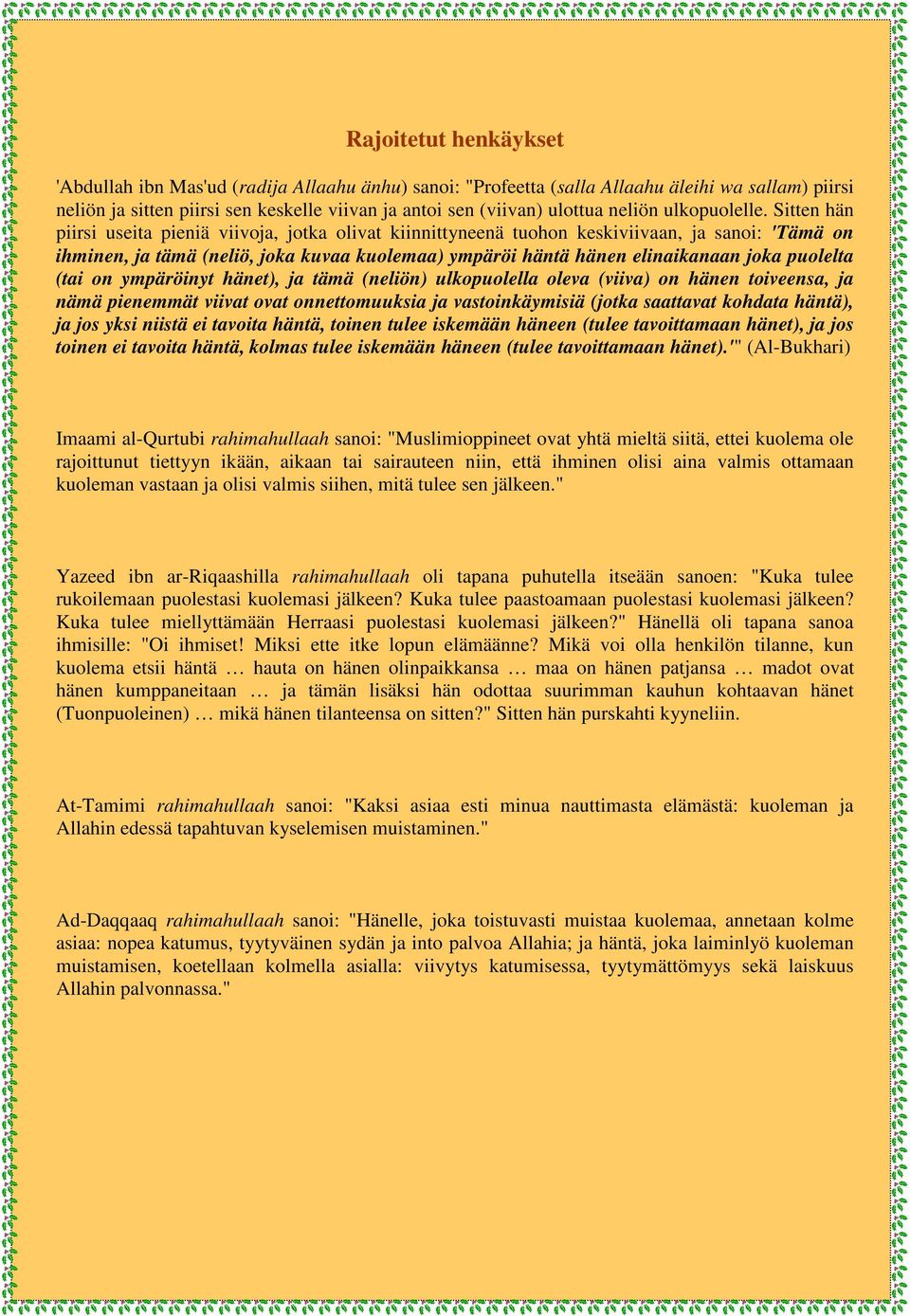 Rajoitetut henkäykset

'Abdullah ibn Mas'ud (radija Allaahu änhu) sanoi: "Profeetta (salla Allaahu äleihi wa sallam) piirsi neliön ja sitten piirsi sen keskelle viivan ja antoi sen (viivan) ulottua neliön ulkopuolelle. Sitten hän piirsi useita pieniä viivoja, jotka olivat kiinnittyneenä tuohon keskiviivaan, ja sanoi: 'Tämä on ihminen, ja tämä (neliö, joka kuvaa kuolemaa) ympäröi häntä hänen elinaikanaan joka puolelta (tai on ympäröinyt hänet), ja tämä (neliön) ulkopuolella oleva (viiva) on hänen toiveensa, ja nämä pienemmät viivat ovat onnettomuuksia ja vastoinkäymisiä (jotka saattavat kohdata häntä), ja jos yksi niistä ei tavoita häntä, toinen tulee iskemään häneen (tulee tavoittamaan hänet), ja jos toinen ei tavoita häntä, kolmas tulee iskemään häneen (tulee tavoittamaan hänet).'" (Al-Bukhari)

Imaami al-Qurtubi rahimahullaah sanoi: "Muslimioppineet ovat yhtä mieltä siitä, ettei kuolema ole rajoittunut tiettyyn ikään, aikaan tai sairauteen niin, että ihminen olisi aina valmis ottamaan kuoleman vastaan ja olisi valmis siihen, mitä tulee sen jälkeen."

Yazeed ibn ar-Riqaashilla rahimahullaah oli tapana puhutella itseään sanoen: "Kuka tulee rukoilemaan puolestasi kuolemasi jälkeen? Kuka tulee paastoamaan puolestasi kuolemasi jälkeen? Kuka tulee miellyttämään Herraasi puolestasi kuolemasi jälkeen?" Hänellä oli tapana sanoa ihmisille: "Oi ihmiset! Miksi ette itke lopun elämäänne? Mikä voi olla henkilön tilanne, kun kuolema etsii häntä … hauta on hänen olinpaikkansa … maa on hänen patjansa … madot ovat hänen kumppaneitaan … ja tämän lisäksi hän odottaa suurimman kauhun kohtaavan hänet (Tuonpuoleinen) … mikä hänen tilanteensa on sitten?" Sitten hän purskahti kyyneliin.

At-Tamimi rahimahullaah sanoi: "Kaksi asiaa esti minua nauttimasta elämästä: kuoleman ja Allahin edessä tapahtuvan kyselemisen muistaminen."

Ad-Daqqaaq rahimahullaah sanoi: "Hänelle, joka toistuvasti muistaa kuolemaa, annetaan kolme asiaa: nopea katumus, tyytyväinen sydän ja into palvoa Allahia; ja häntä, joka laiminlyö kuoleman muistamisen, koetellaan kolmella asialla: viivytys katumisessa, tyytymättömyys sekä laiskuus Allahin palvonnassa."